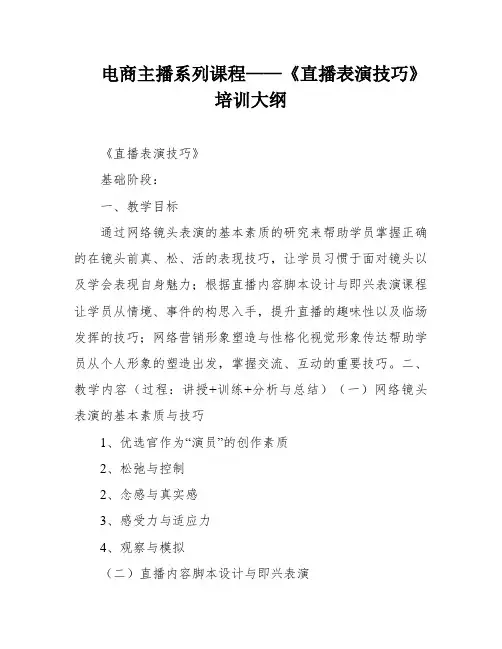 电商主播系列课程——《直播表演技巧》培训大纲

《直播表演技巧》

基础阶段：

一、教学目标

通过网络镜头表演的基本素质的研究来帮助学员掌握正确的在镜头前真、松、活的表现技巧，让学员习惯于面对镜头以及学会表现自身魅力；根据直播内容脚本设计与即兴表演课程让学员从情境、事件的构思入手，提升直播的趣味性以及临场发挥的技巧；网络营销形象塑造与性格化视觉形象传达帮助学员从个人形象的塑造出发，掌握交流、互动的重要技巧。二、教学内容（过程：讲授+训练+分析与总结）（一）网络镜头表演的基本素质与技巧

1、优选官作为“演员”的创作素质

2、松弛与控制

2、念感与真实感

3、感受力与适应力

4、观察与模拟

（二）直播内容脚本设计与即兴表演